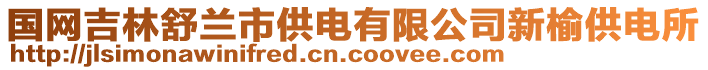 国网吉林舒兰市供电有限公司新榆供电所
http://jlsimonawinifred.cn.coovee.com